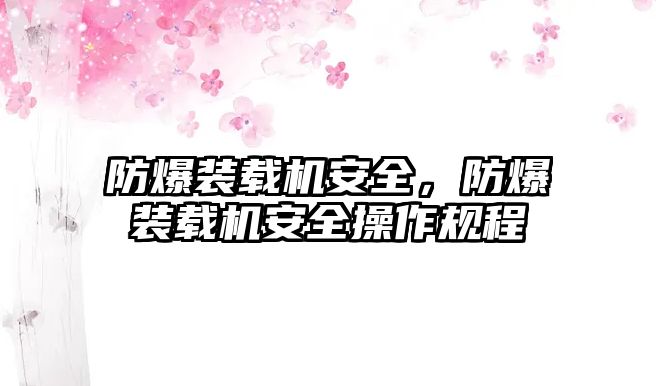 防爆装载机安全，防爆装载机安全操作规程